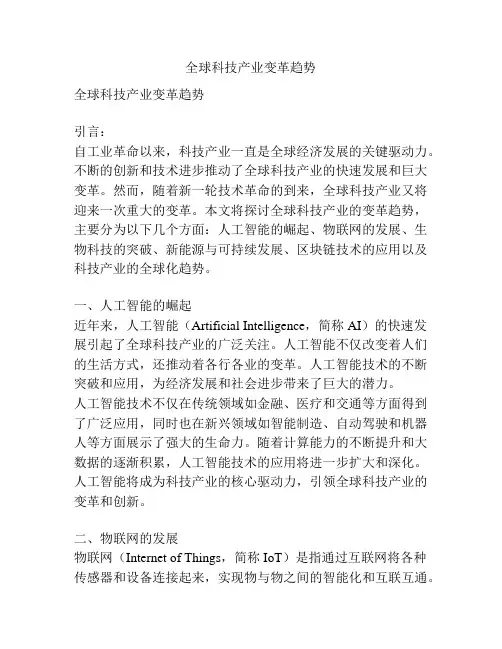 全球科技产业变革趋势

全球科技产业变革趋势

引言：
自工业革命以来，科技产业一直是全球经济发展的关键驱动力。不断的创新和技术进步推动了全球科技产业的快速发展和巨大变革。然而，随着新一轮技术革命的到来，全球科技产业又将迎来一次重大的变革。本文将探讨全球科技产业的变革趋势，主要分为以下几个方面：人工智能的崛起、物联网的发展、生物科技的突破、新能源与可持续发展、区块链技术的应用以及科技产业的全球化趋势。

一、人工智能的崛起
近年来，人工智能（Artificial Intelligence，简称 AI）的快速发展引起了全球科技产业的广泛关注。人工智能不仅改变着人们的生活方式，还推动着各行各业的变革。人工智能技术的不断突破和应用，为经济发展和社会进步带来了巨大的潜力。
人工智能技术不仅在传统领域如金融、医疗和交通等方面得到了广泛应用，同时也在新兴领域如智能制造、自动驾驶和机器人等方面展示了强大的生命力。随着计算能力的不断提升和大数据的逐渐积累，人工智能技术的应用将进一步扩大和深化。人工智能将成为科技产业的核心驱动力，引领全球科技产业的变革和创新。

二、物联网的发展
物联网（Internet of Things，简称 IoT）是指通过互联网将各种传感器和设备连接起来，实现物与物之间的智能化和互联互通。